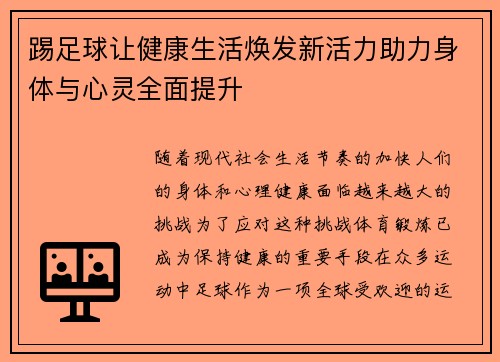 踢足球让健康生活焕发新活力助力身体与心灵全面提升

随着现代社会生活节奏的加快人们的身体和心理健康面临越来越大的挑战为了应对这种挑战体育锻炼已成为保持健康的重要手段在众多运动中足球作为一项全球受欢迎的运